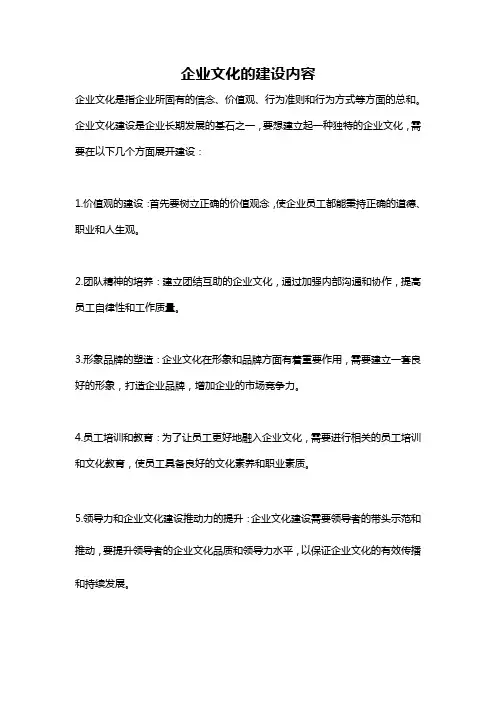 企业文化的建设内容

企业文化是指企业所固有的信念、价值观、行为准则和行为方式等方面的总和。企业文化建设是企业长期发展的基石之一，要想建立起一种独特的企业文化，需要在以下几个方面展开建设：

1.价值观的建设：首先要树立正确的价值观念，使企业员工都能秉持正确的道德、职业和人生观。

2.团队精神的培养：建立团结互助的企业文化，通过加强内部沟通和协作，提高员工自律性和工作质量。

3.形象品牌的塑造：企业文化在形象和品牌方面有着重要作用，需要建立一套良好的形象，打造企业品牌，增加企业的市场竞争力。

4.员工培训和教育：为了让员工更好地融入企业文化，需要进行相关的员工培训和文化教育，使员工具备良好的文化素养和职业素质。

5.领导力和企业文化建设推动力的提升：企业文化建设需要领导者的带头示范和推动，要提升领导者的企业文化品质和领导力水平，以保证企业文化的有效传播和持续发展。